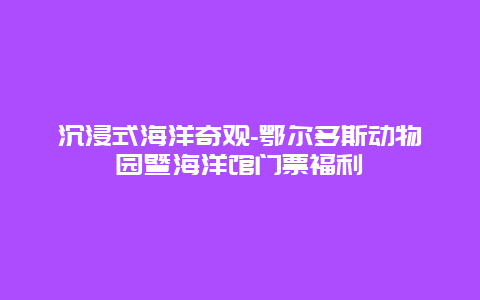 沉浸式海洋奇观-鄂尔多斯动物园暨海洋馆门票福利